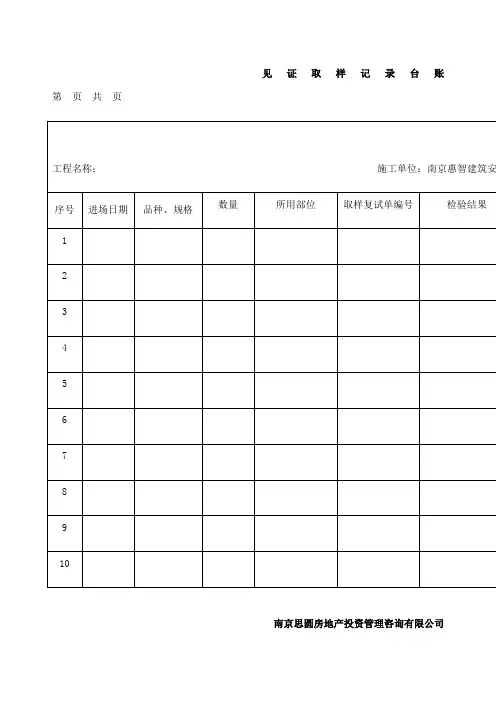 见 证 取 样 记 录 台 账

第 页 共 页

工程名称：　　施工单位：南京惠智建筑安

| 序号 | 进场日期 | 品种、规格 | 数量 | 所用部位 | 取样复试单编号 | 检验结果 |
|---|---|---|---|---|---|---|
| 1 | | | | | | |
| 2 | | | | | | |
| 3 | | | | | | |
| 4 | | | | | | |
| 5 | | | | | | |
| 6 | | | | | | |
| 7 | | | | | | |
| 8 | | | | | | |
| 9 | | | | | | |
| 10 | | | | | | |

南京思圆房地产投资管理咨询有限公司